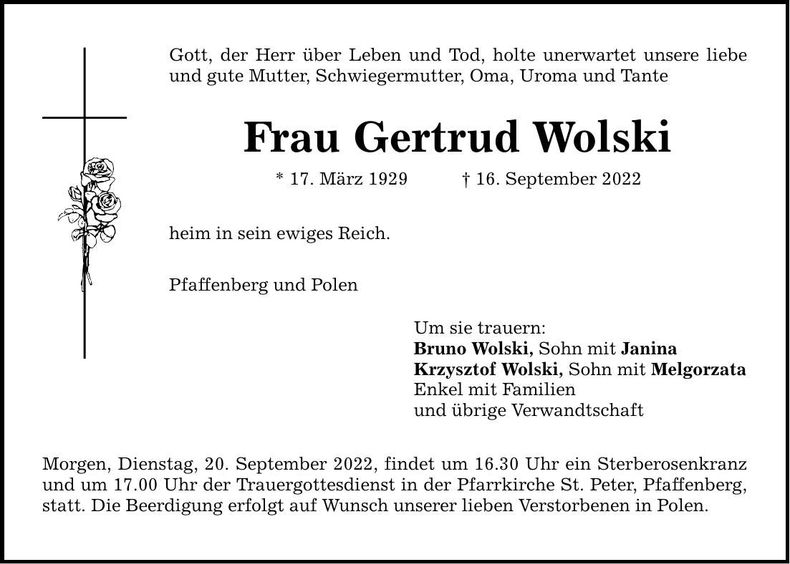 Gott, der Herr über Leben und Tod, holte unerwartet unsere liebe und gute Mutter, Schwiegermutter, Oma, Uroma und Tante

Frau Gertrud Wolski

* 17. März 1929 † 16. September 2022

heim in sein ewiges Reich.

Pfaffenberg und Polen

Um sie trauern:
Bruno Wolski, Sohn mit Janina
Krzysztof Wolski, Sohn mit Melgorzata
Enkel mit Familien
und übrige Verwandtschaft

Morgen, Dienstag, 20. September 2022, findet um 16.30 Uhr ein Sterberosenkranz und um 17.00 Uhr der Trauergottesdienst in der Pfarrkirche St. Peter, Pfaffenberg, statt. Die Beerdigung erfolgt auf Wunsch unserer lieben Verstorbenen in Polen.